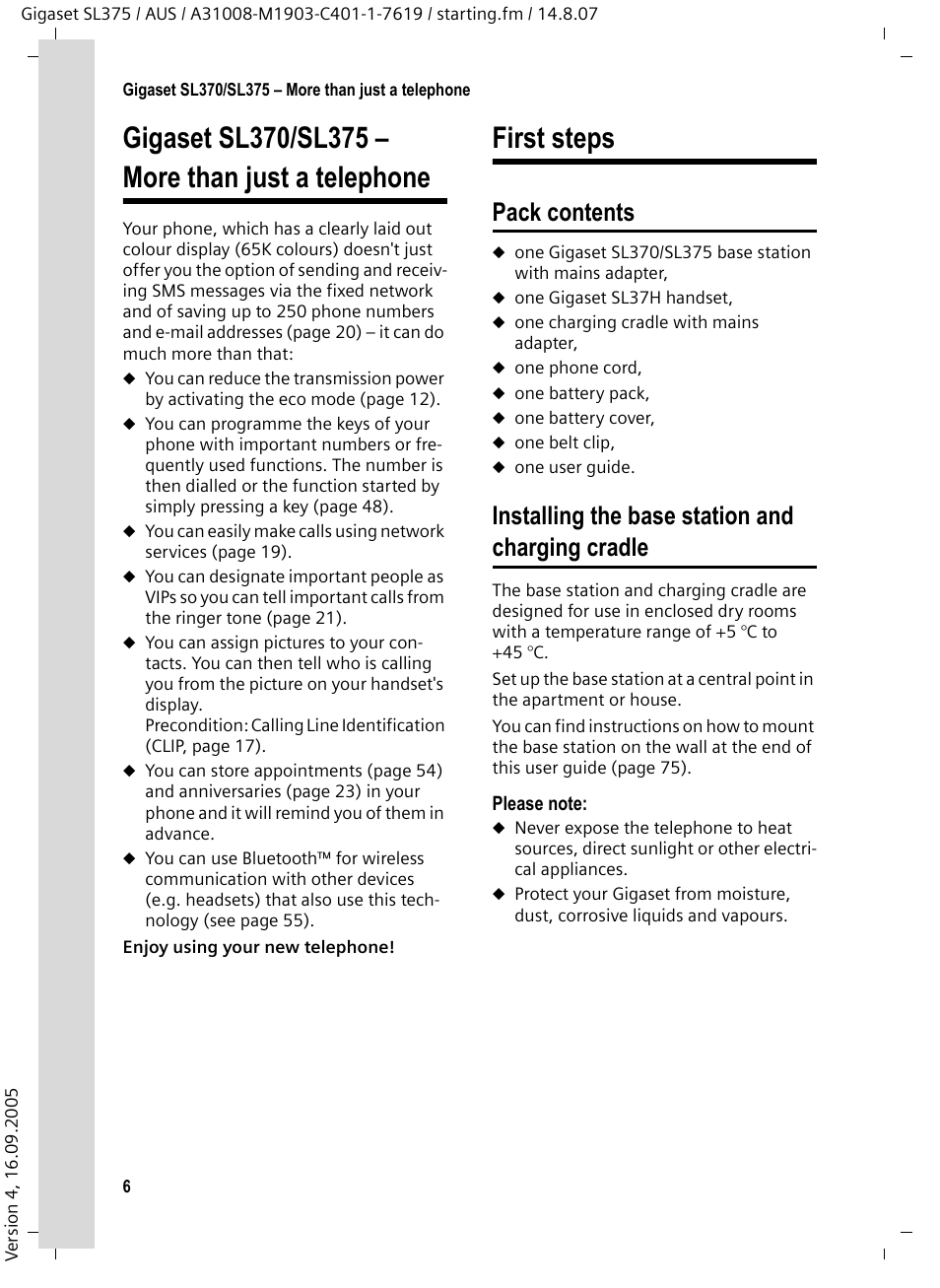 Gigaset SL375 / AUS / A31008-M1903-C401-1-7619 / starting.fm / 14.8.07

Gigaset SL370/SL375 – More than just a telephone

Gigaset SL370/SL375 – More than just a telephone

Your phone, which has a clearly laid out colour display (65K colours) doesn't just offer you the option of sending and receiving SMS messages via the fixed network and of saving up to 250 phone numbers and e-mail addresses (page 20) – it can do much more than that:

◆ You can reduce the transmission power by activating the eco mode (page 12).

◆ You can programme the keys of your phone with important numbers or frequently used functions. The number is then dialled or the function started by simply pressing a key (page 48).

◆ You can easily make calls using network services (page 19).

◆ You can designate important people as VIPs so you can tell important calls from the ringer tone (page 21).

◆ You can assign pictures to your contacts. You can then tell who is calling you from the picture on your handset's display.
Precondition: Calling Line Identification (CLIP, page 17).

◆ You can store appointments (page 54) and anniversaries (page 23) in your phone and it will remind you of them in advance.

◆ You can use Bluetooth™ for wireless communication with other devices (e.g. headsets) that also use this technology (see page 55).

Enjoy using your new telephone!

First steps

Pack contents

◆ one Gigaset SL370/SL375 base station with mains adapter,
◆ one Gigaset SL37H handset,
◆ one charging cradle with mains adapter,
◆ one phone cord,
◆ one battery pack,
◆ one battery cover,
◆ one belt clip,
◆ one user guide.

Installing the base station and charging cradle

The base station and charging cradle are designed for use in enclosed dry rooms with a temperature range of +5 °C to +45 °C.

Set up the base station at a central point in the apartment or house.

You can find instructions on how to mount the base station on the wall at the end of this user guide (page 75).

Please note:

◆ Never expose the telephone to heat sources, direct sunlight or other electrical appliances.

◆ Protect your Gigaset from moisture, dust, corrosive liquids and vapours.

Version 4, 16.09.2005

6